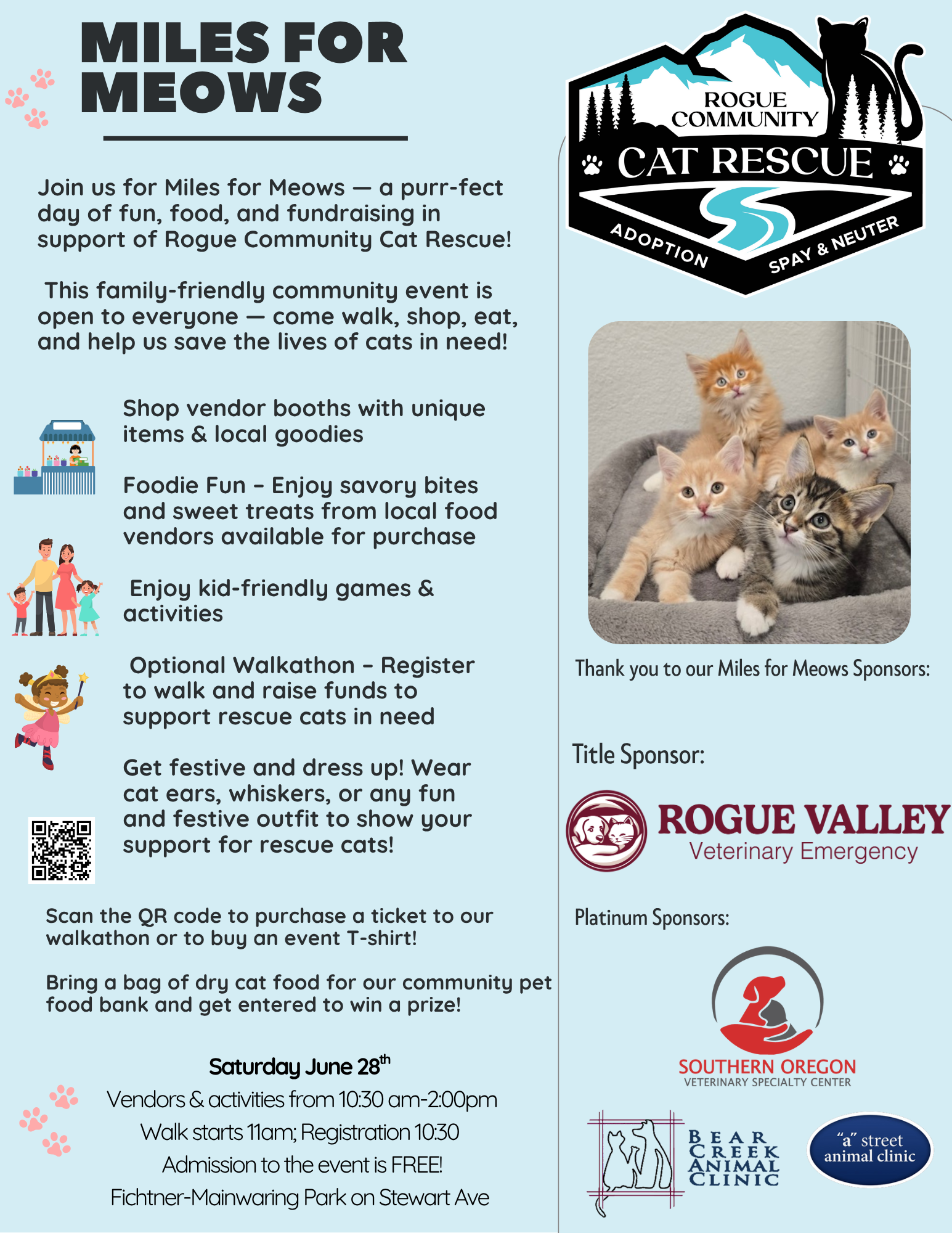 MILES FOR MEOWS

Join us for Miles for Meows — a purr-fect day of fun, food, and fundraising in support of Rogue Community Cat Rescue!

This family-friendly community event is open to everyone — come walk, shop, eat, and help us save the lives of cats in need!

Shop vendor booths with unique items & local goodies

Foodie Fun – Enjoy savory bites and sweet treats from local food vendors available for purchase

Enjoy kid-friendly games & activities

Optional Walkathon – Register to walk and raise funds to support rescue cats in need

Get festive and dress up! Wear cat ears, whiskers, or any fun and festive outfit to show your support for rescue cats!

Scan the QR code to purchase a ticket to our walkathon or to buy an event T-shirt!

Bring a bag of dry cat food for our community pet food bank and get entered to win a prize!

Saturday June 28$^{th}$
Vendors & activities from 10:30 am-2:00pm
Walk starts 11am; Registration 10:30
Admission to the event is FREE!
Fichtner-Mainwaring Park on Stewart Ave

ROGUE COMMUNITY
CAT RESCUE
ADOPTION
SPAY & NEUTER

Thank you to our Miles for Meows Sponsors:

Title Sponsor:

ROGUE VALLEY
Veterinary Emergency

Platinum Sponsors:

SOUTHERN OREGON
VETERINARY SPECIALTY CENTER

BEAR CREEK ANIMAL CLINIC

"a" street animal clinic